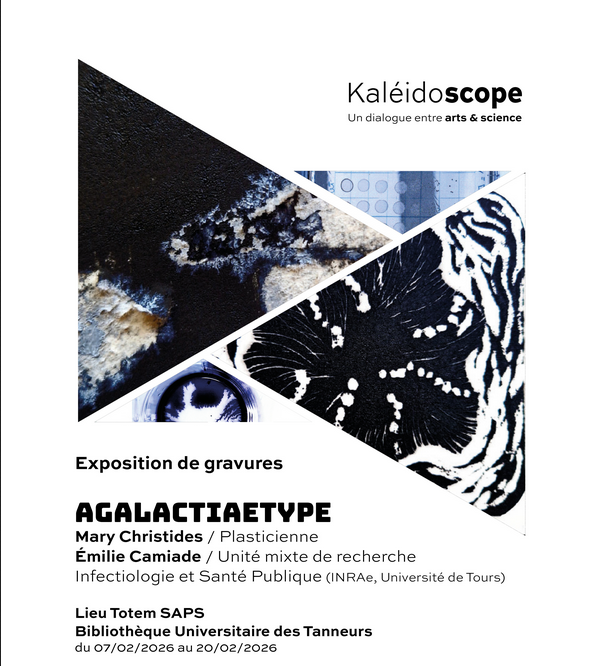 Kaléidoscope
Un dialogue entre arts & science

Exposition de gravures

AGALACTIAETYPE
Mary Christides / Plasticienne
Émilie Camiade / Unité mixte de recherche
Infectiologie et Santé Publique (INRAe, Université de Tours)

Lieu Totem SAPS
Bibliothèque Universitaire des Tanneurs
du 07/02/2026 au 20/02/2026